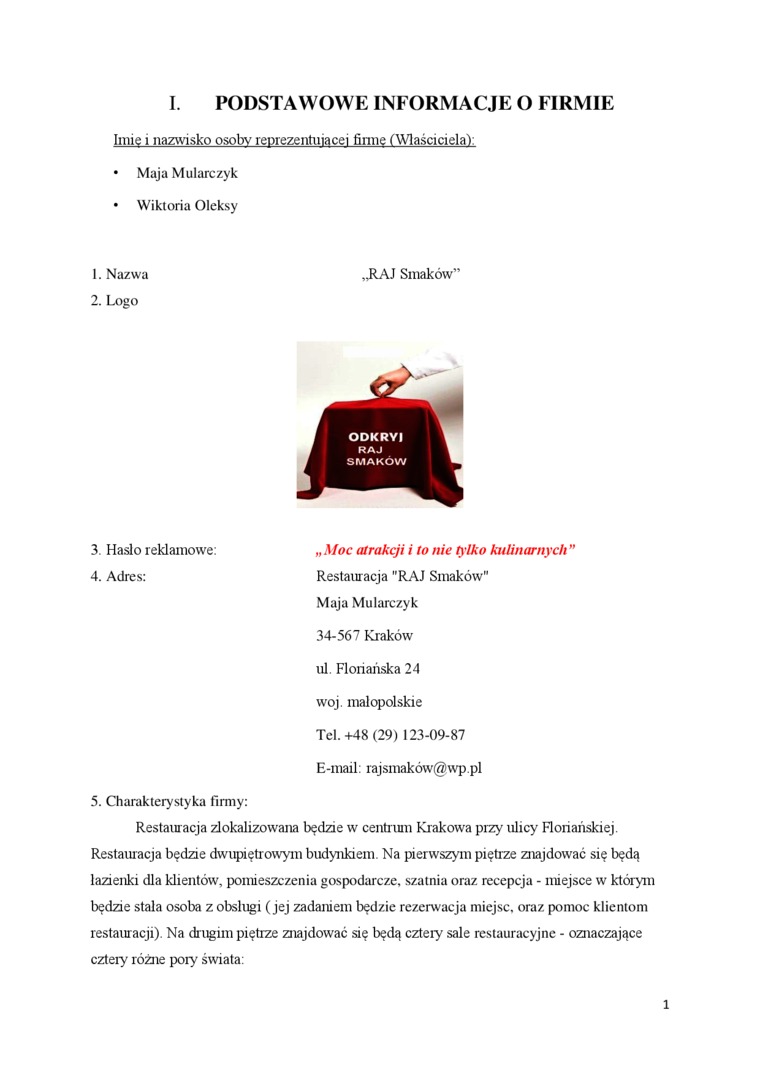 I. PODSTAWOWE INFORMACJE O FIRMIE

Imię i nazwisko osoby reprezentującej firmę (Właściciela):

• Maja Mularczyk
• Wiktoria Oleksy

1. Nazwa „RAJ Smaków”
2. Logo

ODKRYJ RAJ SMAKÓW

3. Hasło reklamowe: „Moc atrakcji i to nie tylko kulinarnych”
4. Adres: Restauracja "RAJ Smaków"
Maja Mularczyk
34-567 Kraków
ul. Floriańska 24
woj. małopolskie
Tel. +48 (29) 123-09-87
E-mail: rajsmaków@wp.pl

5. Charakterystyka firmy:

Restauracja zlokalizowana będzie w centrum Krakowa przy ulicy Floriańskiej. Restauracja będzie dwupiętrowym budynkiem. Na pierwszym piętrze znajdować się będą łazienki dla klientów, pomieszczenia gospodarcze, szatnia oraz recepcja - miejsce w którym będzie stała osoba z obsługi ( jej zadaniem będzie rezerwacja miejsc, oraz pomoc klientom restauracji). Na drugim piętrze znajdować się będą cztery sale restauracyjne - oznaczające cztery różne pory świata:

1